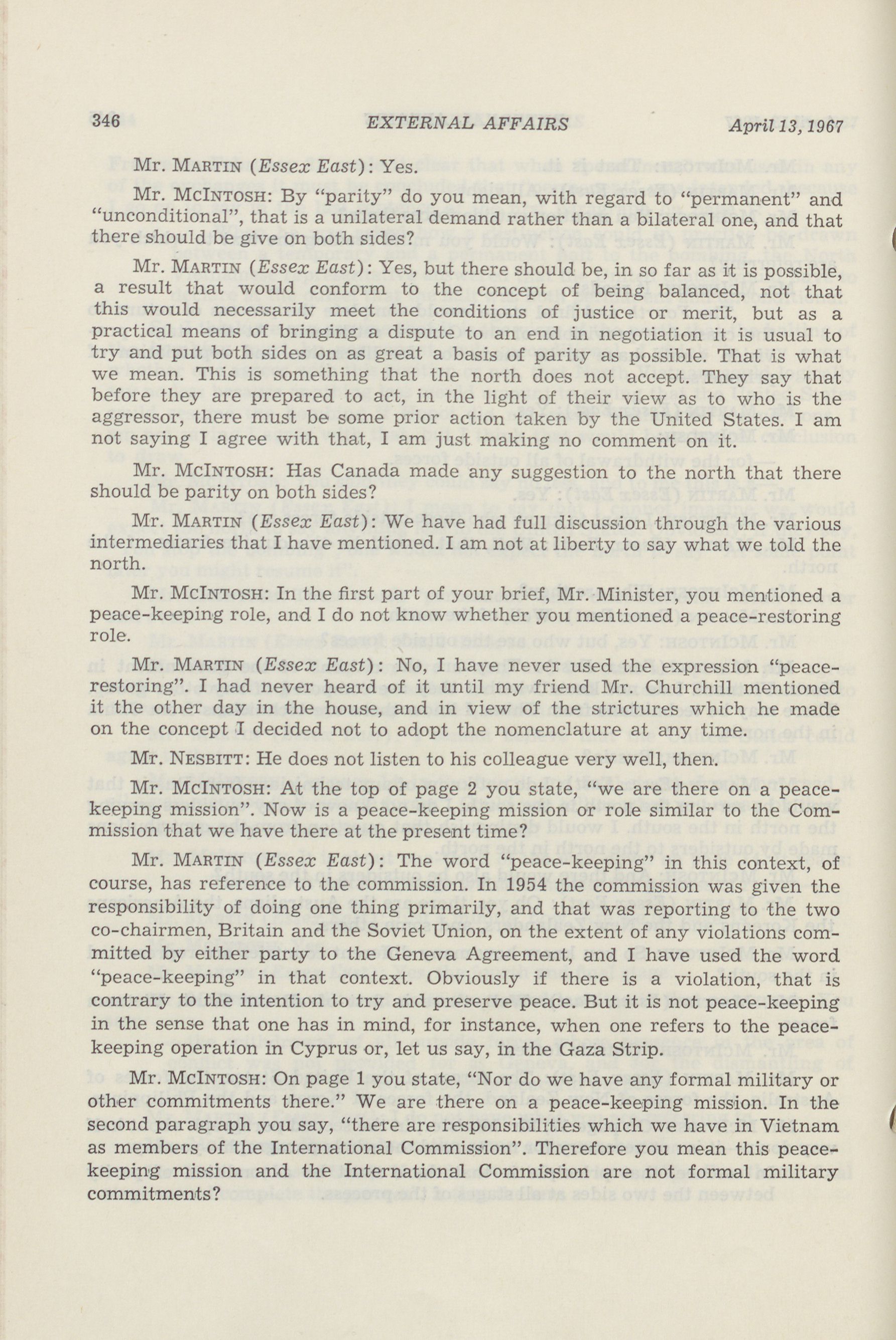 346 EXTERNAL AFFAIRS April 13, 1967

Mr. MARTIN (Essex East): Yes.

Mr. MCINTOSH: By "parity" do you mean, with regard to "permanent" and "unconditional", that is a unilateral demand rather than a bilateral one, and that there should be give on both sides?

Mr. MARTIN (Essex East): Yes, but there should be, in so far as it is possible, a result that would conform to the concept of being balanced, not that this would necessarily meet the conditions of justice or merit, but as a practical means of bringing a dispute to an end in negotiation it is usual to try and put both sides on as great a basis of parity as possible. That is what we mean. This is something that the north does not accept. They say that before they are prepared to act, in the light of their view as to who is the aggressor, there must be some prior action taken by the United States. I am not saying I agree with that, I am just making no comment on it.

Mr. MCINTOSH: Has Canada made any suggestion to the north that there should be parity on both sides?

Mr. MARTIN (Essex East): We have had full discussion through the various intermediaries that I have mentioned. I am not at liberty to say what we told the north.

Mr. MCINTOSH: In the first part of your brief, Mr. Minister, you mentioned a peace-keeping role, and I do not know whether you mentioned a peace-restoring role.

Mr. MARTIN (Essex East): No, I have never used the expression "peace-restoring". I had never heard of it until my friend Mr. Churchill mentioned it the other day in the house, and in view of the strictures which he made on the concept I decided not to adopt the nomenclature at any time.

Mr. NESBITT: He does not listen to his colleague very well, then.

Mr. MCINTOSH: At the top of page 2 you state, "we are there on a peace-keeping mission". Now is a peace-keeping mission or role similar to the Commission that we have there at the present time?

Mr. MARTIN (Essex East): The word "peace-keeping" in this context, of course, has reference to the commission. In 1954 the commission was given the responsibility of doing one thing primarily, and that was reporting to the two co-chairmen, Britain and the Soviet Union, on the extent of any violations committed by either party to the Geneva Agreement, and I have used the word "peace-keeping" in that context. Obviously if there is a violation, that is contrary to the intention to try and preserve peace. But it is not peace-keeping in the sense that one has in mind, for instance, when one refers to the peace-keeping operation in Cyprus or, let us say, in the Gaza Strip.

Mr. MCINTOSH: On page 1 you state, "Nor do we have any formal military or other commitments there." We are there on a peace-keeping mission. In the second paragraph you say, "there are responsibilities which we have in Vietnam as members of the International Commission". Therefore you mean this peace-keeping mission and the International Commission are not formal military commitments?